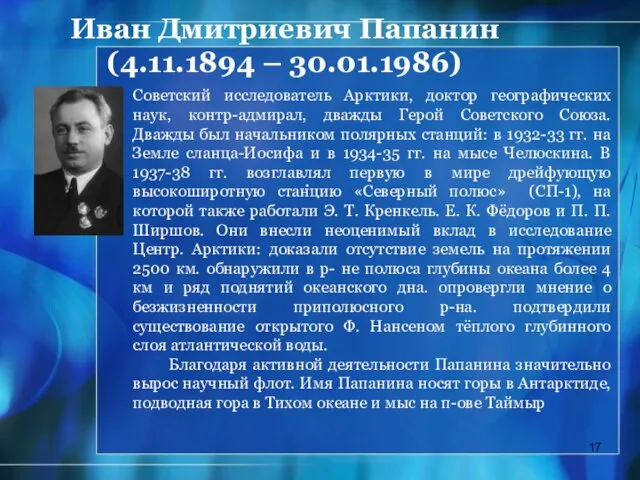 Иван Дмитриевич Папанин
(4.11.1894 – 30.01.1986)

Советский исследователь Арктики, доктор географических наук, контр-адмирал, дважды Герой Советского Союза. Дважды был начальником полярных станций: в 1932-33 гг. на Земле сланца-Иосифа и в 1934-35 гг. на мысе Челюскина. В 1937-38 гг. возглавлял первую в мире дрейфующую высокоширотную станцию «Северный полюс» (СП-1), на которой также работали Э. Т. Кренкель. Е. К. Фёдоров и П. П. Ширшов. Они внесли неоценимый вклад в исследование Центр. Арктики: доказали отсутствие земель на протяжении 2500 км. обнаружили в р- не полюса глубины океана более 4 км и ряд поднятий океанского дна. опровергли мнение о безжизненности приполюсного р-на. подтвердили существование открытого Ф. Нансеном тёплого глубинного слоя атлантической воды.

Благодаря активной деятельности Папанина значительно вырос научный флот. Имя Папанина носят горы в Антарктиде, подводная гора в Тихом океане и мыс на п-ове Таймыр

17